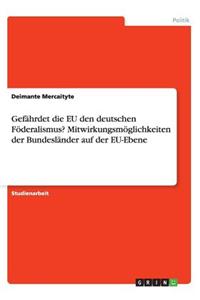 Politik

Deimante Mercaityte

Gefährdet die EU den deutschen Föderalismus? Mitwirkungsmöglichkeiten der Bundesländer auf der EU-Ebene

Studienarbeit

GRIN